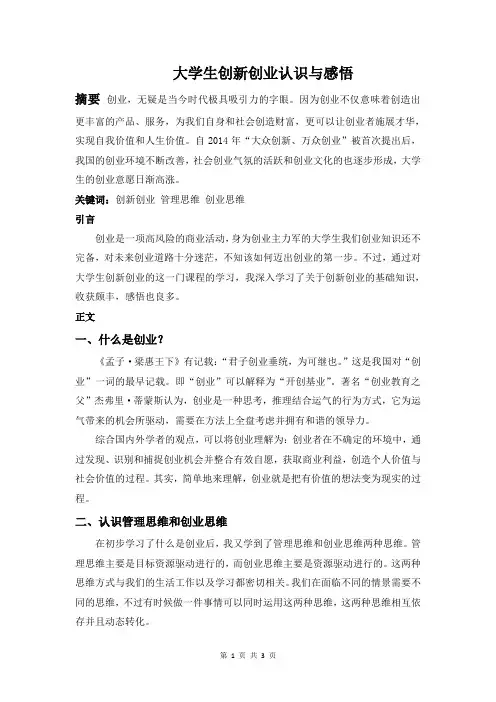 大学生创新创业认识与感悟

摘要 创业，无疑是当今时代极具吸引力的字眼。因为创业不仅意味着创造出更丰富的产品、服务，为我们自身和社会创造财富，更可以让创业者施展才华，实现自我价值和人生价值。自 2014 年“大众创新、万众创业”被首次提出后，我国的创业环境不断改善，社会创业气氛的活跃和创业文化的也逐步形成，大学生的创业意愿日渐高涨。

关键词：创新创业 管理思维 创业思维

引言

创业是一项高风险的商业活动，身为创业主力军的大学生我们创业知识还不完备，对未来创业道路十分迷茫，不知该如何迈出创业的第一步。不过，通过对大学生创新创业的这一门课程的学习，我深入学习了关于创新创业的基础知识，收获颇丰，感悟也良多。

正文

一、什么是创业？

《孟子·梁惠王下》有记载：“君子创业垂统，为可继也。”这是我国对“创业”一词的最早记载。即“创业”可以解释为“开创基业”。著名“创业教育之父”杰弗里·蒂蒙斯认为，创业是一种思考，推理结合运气的行为方式，它为运气带来的机会所驱动，需要在方法上全盘考虑并拥有和谐的领导力。

综合国内外学者的观点，可以将创业理解为：创业者在不确定的环境中，通过发现、识别和捕捉创业机会并整合有效自愿，获取商业利益，创造个人价值与社会价值的过程。其实，简单地来理解，创业就是把有价值的想法变为现实的过程。

二、认识管理思维和创业思维

在初步学习了什么是创业后，我又学到了管理思维和创业思维两种思维。管理思维主要是目标资源驱动进行的，而创业思维主要是资源驱动进行的。这两种思维方式与我们的生活工作以及学习都密切相关。我们在面临不同的情景需要不同的思维，不过有时候做一件事情可以同时运用这两种思维，这两种思维相互依存并且动态转化。

第 1 页 共 3 页